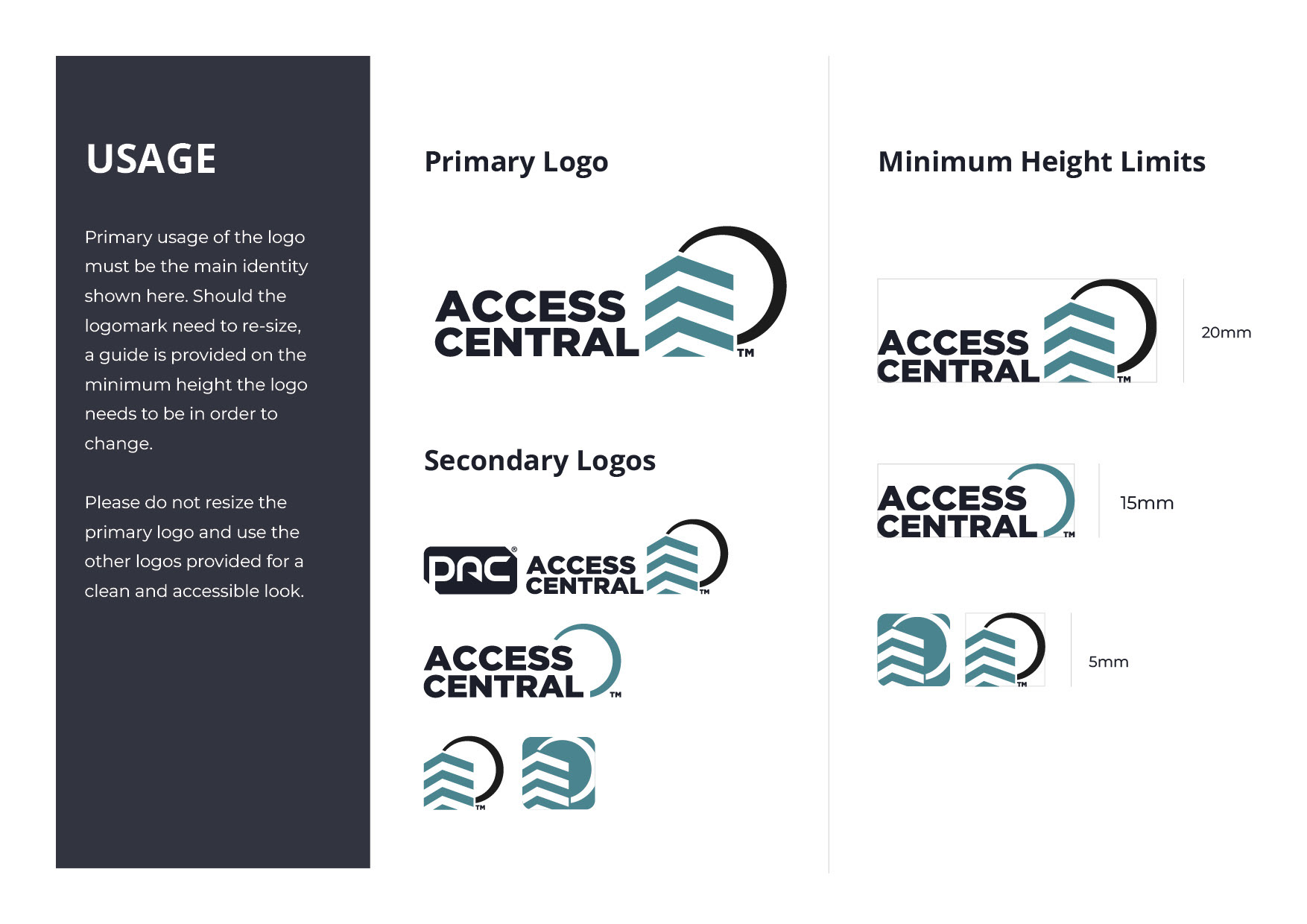 USAGE

Primary usage of the logo must be the main identity shown here. Should the logomark need to re-size, a guide is provided on the minimum height the logo needs to be in order to change.

Please do not resize the primary logo and use the other logos provided for a clean and accessible look.

Primary Logo

ACCESS CENTRAL TM

Secondary Logos

DAC® ACCESS CENTRAL TM

ACCESS CENTRAL TM

TM

Minimum Height Limits

ACCESS CENTRAL TM

20mm

ACCESS CENTRAL TM

15mm

TM

5mm